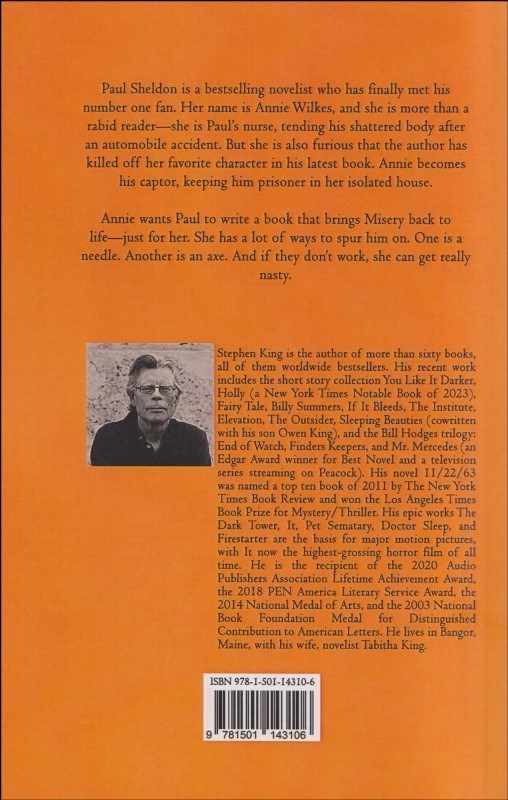 Paul Sheldon is a bestselling novelist who has finally met his number one fan. Her name is Annie Wilkes, and she is more than a rabid reader—she is Paul's nurse, tending his shattered body after an automobile accident. But she is also furious that the author has killed off her favorite character in his latest book. Annie becomes his captor, keeping him prisoner in her isolated house.

Annie wants Paul to write a book that brings Misery back to life—just for her. She has a lot of ways to spur him on. One is a needle. Another is an axe. And if they don't work, she can get really nasty.

Stephen King is the author of more than sixty books, all of them worldwide bestsellers. His recent work includes the short story collection You Like It Darker, Holly (a New York Times Notable Book of 2023), Fairy Tale, Billy Summers, If It Bleeds, The Institute, Elevation, The Outsider, Sleeping Beauties (cowritten with his son Owen King), and the Bill Hodges trilogy: End of Watch, Finders Keepers, and Mr. Mercedes (an Edgar Award winner for Best Novel and a television series streaming on Peacock). His novel 11/22/63 was named a top ten book of 2011 by The New York Times Book Review and won the Los Angeles Times Book Prize for Mystery/Thriller. His epic works The Dark Tower, It, Pet Sematary, Doctor Sleep, and Firestarter are the basis for major motion pictures, with It now the highest-grossing horror film of all time. He is the recipient of the 2020 Audio Publishers Association Lifetime Achievement Award, the 2018 PEN America Literary Service Award, the 2014 National Medal of Arts, and the 2003 National Book Foundation Medal for Distinguished Contribution to American Letters. He lives in Bangor, Maine, with his wife, novelist Tabitha King.

ISBN 978-1-501-14310-6

9 781501 143106